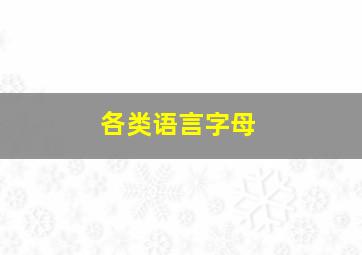 各类语言字母